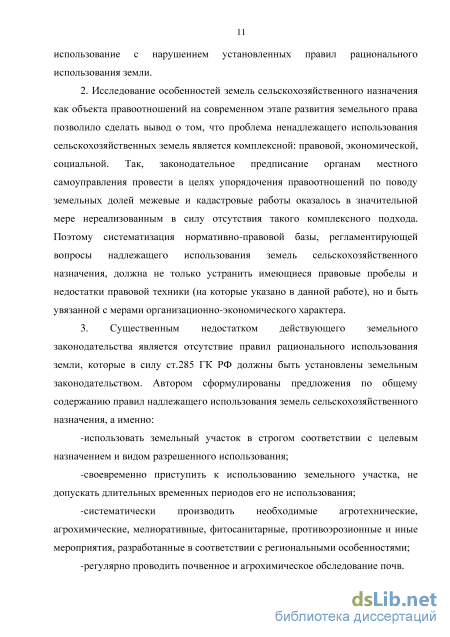 11

использование с нарушением установленных правил рационального использования земли.

2. Исследование особенностей земель сельскохозяйственного назначения как объекта правоотношений на современном этапе развития земельного права позволило сделать вывод о том, что проблема ненадлежащего использования сельскохозяйственных земель является комплексной: правовой, экономической, социальной. Так, законодательное предписание органам местного самоуправления провести в целях упорядочения правоотношений по поводу земельных долей межевые и кадастровые работы оказалось в значительной мере нереализованным в силу отсутствия такого комплексного подхода. Поэтому систематизация нормативно-правовой базы, регламентирующей вопросы надлежащего использования земель сельскохозяйственного назначения, должна не только устранить имеющиеся правовые пробелы и недостатки правовой техники (на которые указано в данной работе), но и быть увязанной с мерами организационно-экономического характера.

3. Существенным недостатком действующего земельного законодательства является отсутствие правил рационального использования земли, которые в силу ст.285 ГК РФ должны быть установлены земельным законодательством. Автором сформулированы предложения по общему содержанию правил надлежащего использования земель сельскохозяйственного назначения, а именно:

-использовать земельный участок в строгом соответствии с целевым назначением и видом разрешенного использования;

-своевременно приступить к использованию земельного участка, не допускать длительных временных периодов его не использования;

-систематически производить необходимые агротехнические, агрохимические, мелиоративные, фитосанитарные, противоэрозионные и иные мероприятия, разработанные в соответствии с региональными особенностями;

-регулярно проводить почвенное и агрохимическое обследование почв.

dsLib.net
библиотека диссертаций